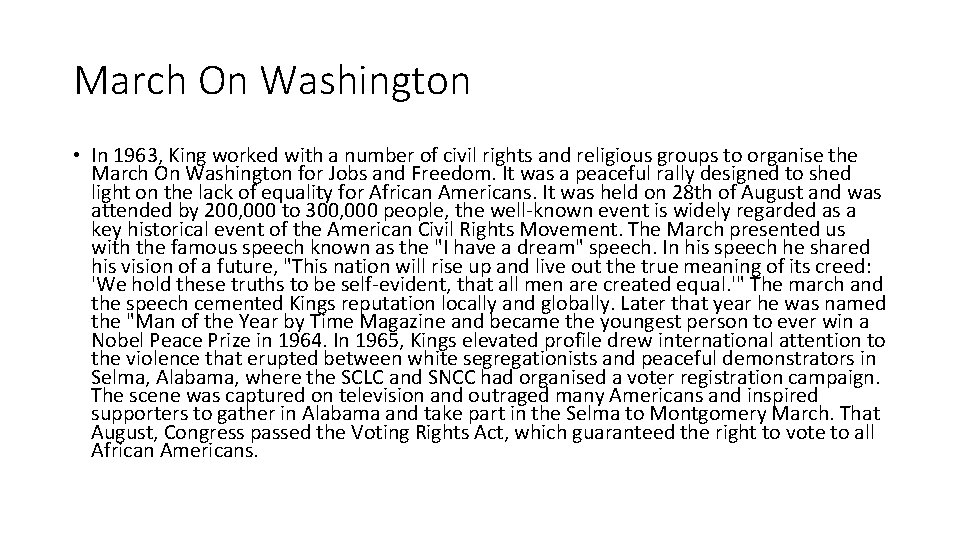 March On Washington

• In 1963, King worked with a number of civil rights and religious groups to organise the March On Washington for Jobs and Freedom. It was a peaceful rally designed to shed light on the lack of equality for African Americans. It was held on 28th of August and was attended by 200,000 to 300,000 people, the well-known event is widely regarded as a key historical event of the American Civil Rights Movement. The March presented us with the famous speech known as the "I have a dream" speech. In his speech he shared his vision of a future, "This nation will rise up and live out the true meaning of its creed: 'We hold these truths to be self-evident, that all men are created equal.'" The march and the speech cemented Kings reputation locally and globally. Later that year he was named the "Man of the Year by Time Magazine and became the youngest person to ever win a Nobel Peace Prize in 1964. In 1965, Kings elevated profile drew international attention to the violence that erupted between white segregationists and peaceful demonstrators in Selma, Alabama, where the SCLC and SNCC had organised a voter registration campaign. The scene was captured on television and outraged many Americans and inspired supporters to gather in Alabama and take part in the Selma to Montgomery March. That August, Congress passed the Voting Rights Act, which guaranteed the right to vote to all African Americans.